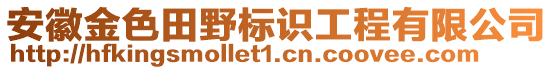 安徽金色田野标识工程有限公司
http://hfkingsmollet1.cn.coovee.com